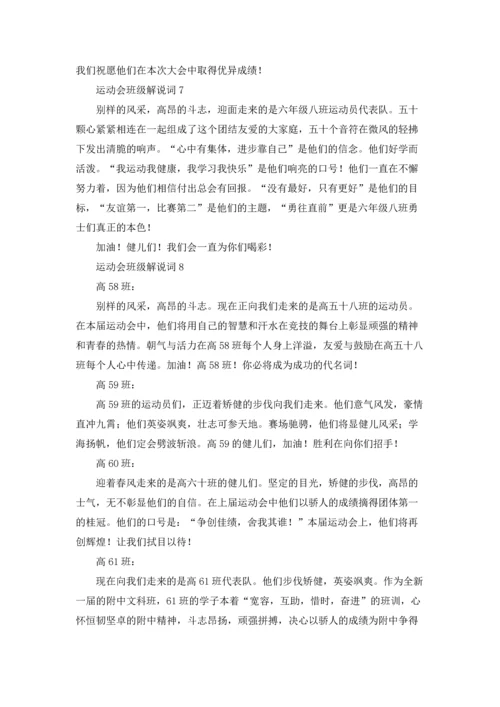 我们祝愿他们在本次大会中取得优异成绩！

运动会班级解说词 7

别样的风采，高昂的斗志，迎面走来的是六年级八班运动员代表队。五十颗心紧紧相连在一起组成了这个团结友爱的大家庭，五十个音符在微风的轻拂下发出清脆的响声。“心中有集体，进步靠自己”是他们的信念。他们好学而活泼。“我运动我健康，我学习我快乐”是他们响亮的口号！他们一直在不懈努力着，因为他们相信付出总会有回报。“没有最好，只有更好”是他们的目标，“友谊第一，比赛第二”是他们的主题，“勇往直前”更是六年级八班勇士们真正的本色！

加油！健儿们！我们会一直为你们喝彩！

运动会班级解说词 8

高 58 班：

别样的风采，高昂的斗志。现在正向我们走来的是高五十八班的运动员。在本届运动会中，他们将用自己的智慧和汗水在竞技的舞台上彰显顽强的精神和青春的热情。朝气与活力在高 58 班每个人身上洋溢，友爱与鼓励在高五十八班每个人心中传递。加油！高 58 班！你必将成为成功的代名词！

高 59 班：

高 59 班的运动员们，正迈着矫健的步伐向我们走来。他们意气风发，豪情直冲九霄；他们英姿飒爽，壮志可参天地。赛场驰骋，他们将显健儿风采；学海扬帆，他们定会劈波斩浪。高 59 的健儿们，加油！胜利在向你们招手！

高 60 班：

迎着春风走来的是高六十班的健儿们。坚定的目光，矫健的步伐，高昂的士气，无不彰显他们的自信。在上届运动会中他们以骄人的成绩摘得团体第一的桂冠。他们的口号是：“争创佳绩，舍我其谁！”本届运动会上，他们将再创辉煌！让我们拭目以待！

高 61 班：

现在向我们走来的是高 61 班代表队。他们步伐矫健，英姿飒爽。作为全新一届的附中文科班，61 班的学子本着“宽容，互助，惜时，奋进”的班训，心怀恒韧坚卓的附中精神，斗志昂扬，顽强拼搏，决心以骄人的成绩为附中争得